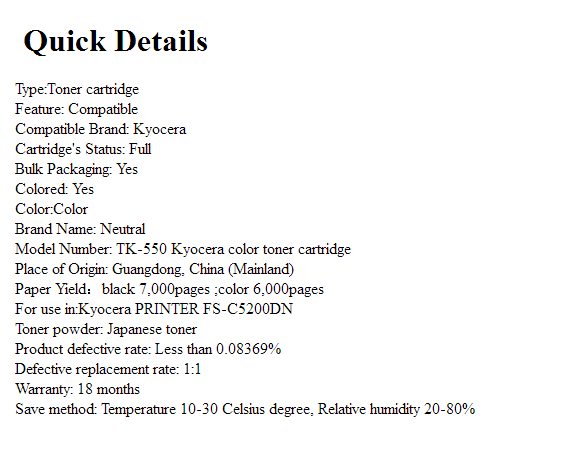 Quick Details

Type:Toner cartridge
Feature: Compatible
Compatible Brand: Kyocera
Cartridge's Status: Full
Bulk Packaging: Yes
Colored: Yes
Color:Color
Brand Name: Neutral
Model Number: TK-550 Kyocera color toner cartridge
Place of Origin: Guangdong, China (Mainland)
Paper Yield： black 7,000pages ;color 6,000pages
For use in:Kyocera PRINTER FS-C5200DN
Toner powder: Japanese toner
Product defective rate: Less than 0.08369%
Defective replacement rate: 1:1
Warranty: 18 months
Save method: Temperature 10-30 Celsius degree, Relative humidity 20-80%